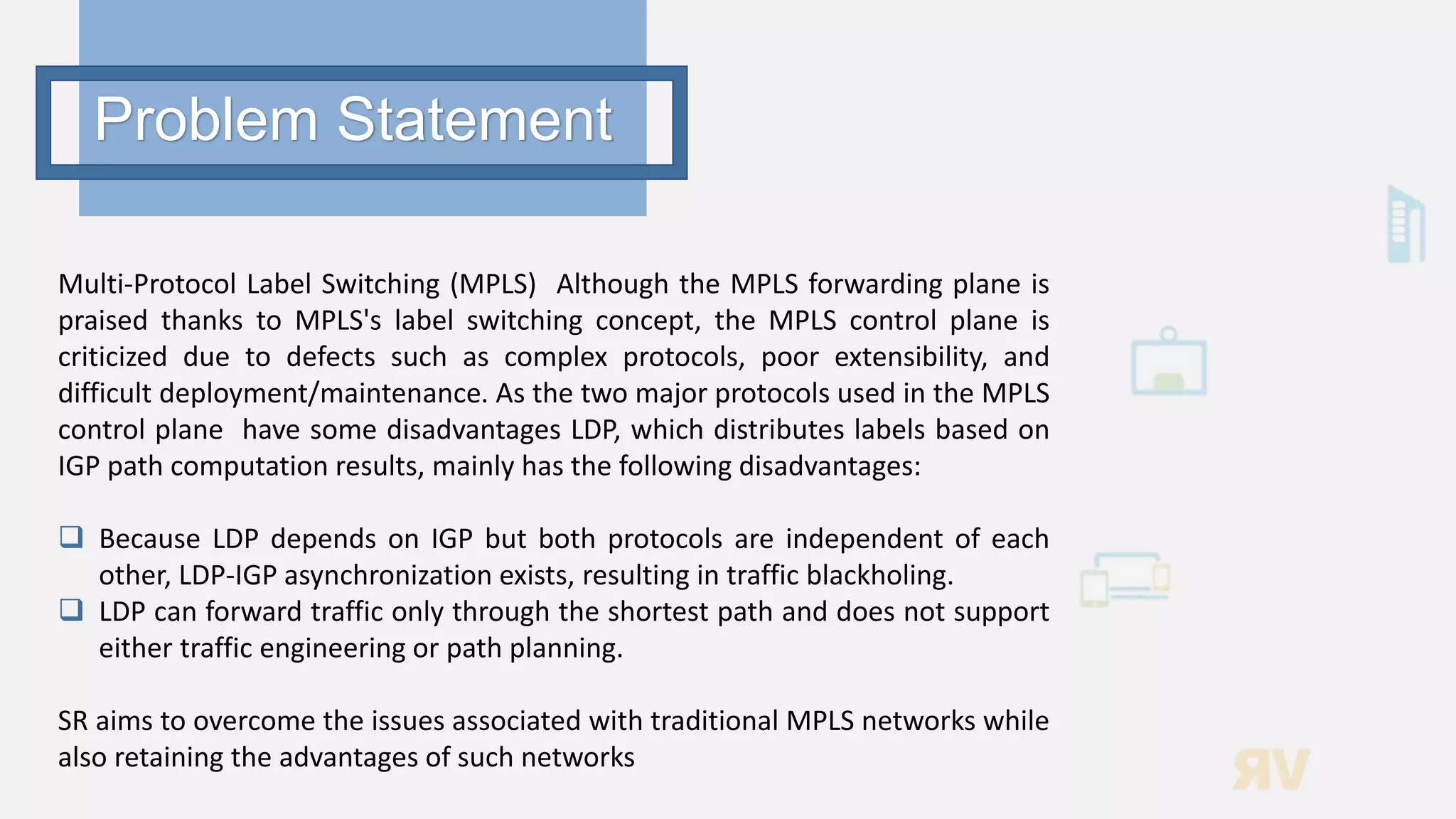 Problem Statement

Multi-Protocol Label Switching (MPLS)  Although the MPLS forwarding plane is praised thanks to MPLS's label switching concept, the MPLS control plane is criticized due to defects such as complex protocols, poor extensibility, and difficult deployment/maintenance. As the two major protocols used in the MPLS control plane  have some disadvantages LDP, which distributes labels based on IGP path computation results, mainly has the following disadvantages:

❑ Because LDP depends on IGP but both protocols are independent of each other, LDP-IGP asynchronization exists, resulting in traffic blackholing.
❑ LDP can forward traffic only through the shortest path and does not support either traffic engineering or path planning.

SR aims to overcome the issues associated with traditional MPLS networks while also retaining the advantages of such networks

RV